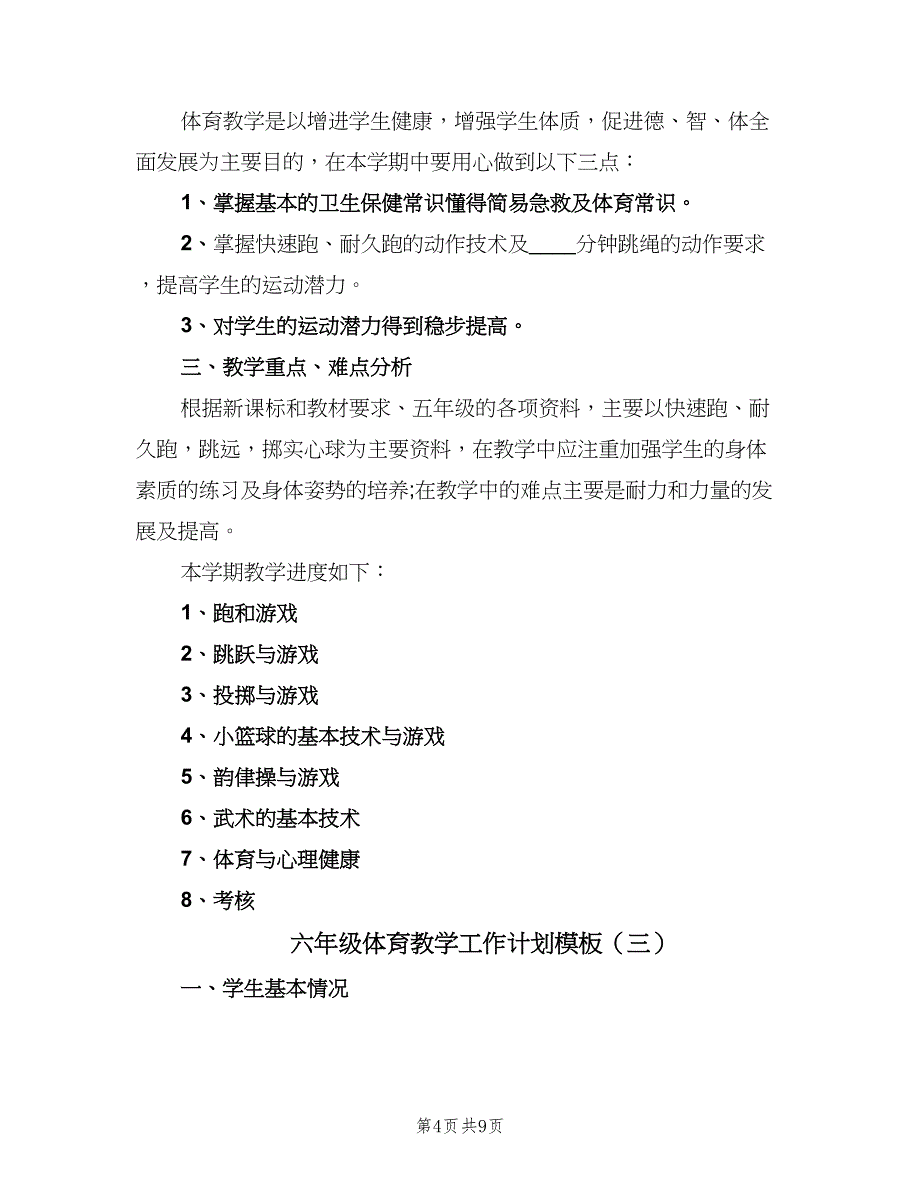 体育教学是以增进学生健康，增强学生体质，促进德、智、体全面发展为主要目的，在本学期中要用心做到以下三点：

1、掌握基本的卫生保健常识懂得简易急救及体育常识。

2、掌握快速跑、耐久跑的动作技术及____分钟跳绳的动作要求，提高学生的运动潜力。

3、对学生的运动潜力得到稳步提高。

三、教学重点、难点分析

根据新课标和教材要求、五年级的各项资料，主要以快速跑、耐久跑，跳远，掷实心球为主要资料，在教学中应注重加强学生的身体素质的练习及身体姿势的培养;在教学中的难点主要是耐力和力量的发展及提高。

本学期教学进度如下：

1、跑和游戏

2、跳跃与游戏

3、投掷与游戏

4、小篮球的基本技术与游戏

5、韵律操与游戏

6、武术的基本技术

7、体育与心理健康

8、考核

六年级体育教学工作计划模板（三）

一、学生基本情况

第4页 共9页